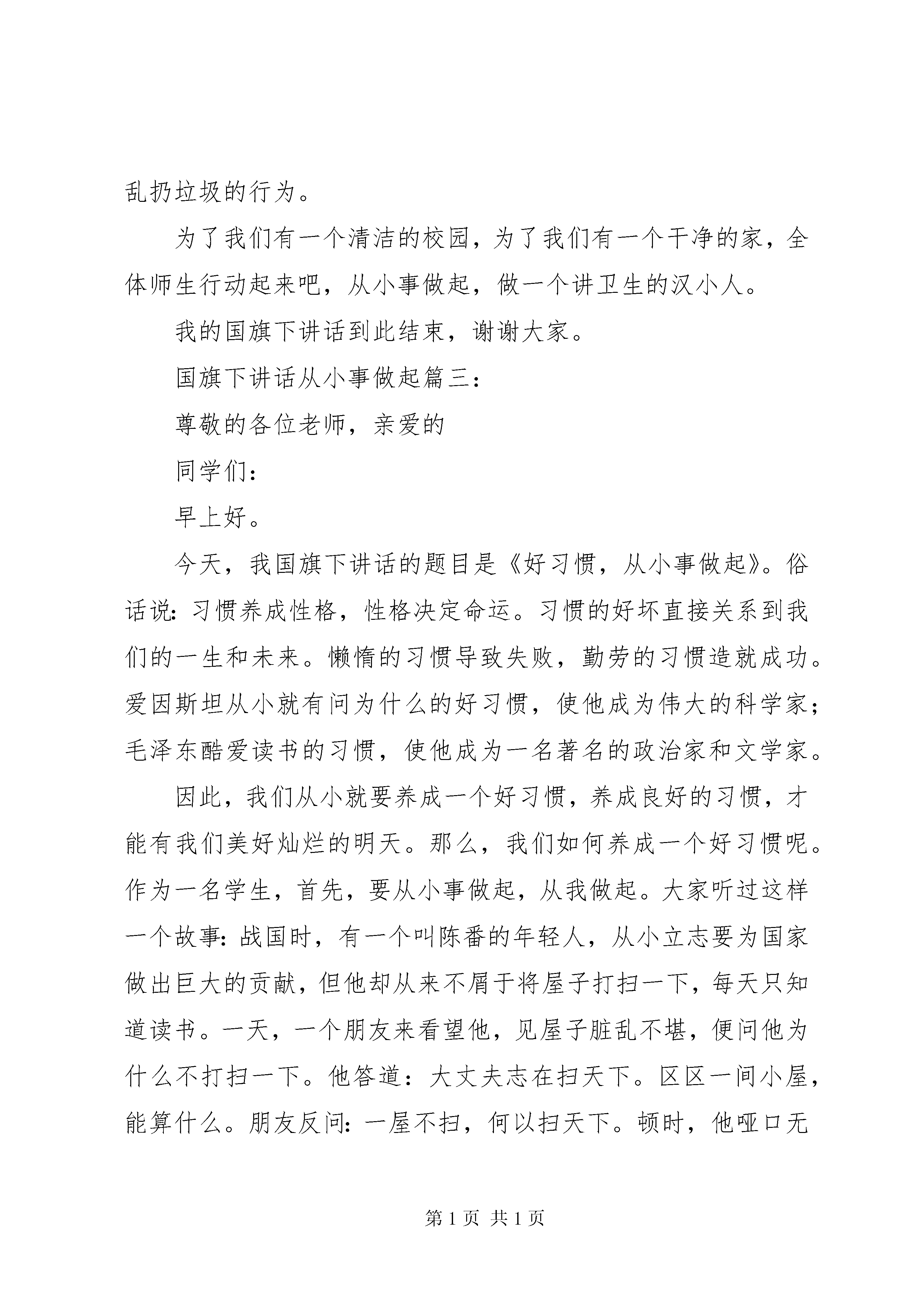 乱扔垃圾的行为。

为了我们有一个清洁的校园，为了我们有一个干净的家，全体师生行动起来吧，从小事做起，做一个讲卫生的汉小人。

我的国旗下讲话到此结束，谢谢大家。

国旗下讲话从小事做起篇三：

尊敬的各位老师，亲爱的

同学们：

早上好。

今天，我国旗下讲话的题目是《好习惯，从小事做起》。俗话说：习惯养成性格，性格决定命运。习惯的好坏直接关系到我们的一生和未来。懒惰的习惯导致失败，勤劳的习惯造就成功。爱因斯坦从小就有问为什么的好习惯，使他成为伟大的科学家；毛泽东酷爱读书的习惯，使他成为一名著名的政治家和文学家。

因此，我们从小就要养成一个好习惯，养成良好的习惯，才能有我们美好灿烂的明天。那么，我们如何养成一个好习惯呢。作为一名学生，首先，要从小事做起，从我做起。大家听过这样一个故事：战国时，有一个叫陈番的年轻人，从小立志要为国家做出巨大的贡献，但他却从来不屑于将屋子打扫一下，每天只知道读书。一天，一个朋友来看望他，见屋子脏乱不堪，便问他为什么不打扫一下。他答道：大丈夫志在扫天下。区区一间小屋，能算什么。朋友反问：一屋不扫，何以扫天下。顿时，他哑口无

第 1 页 共 1 页